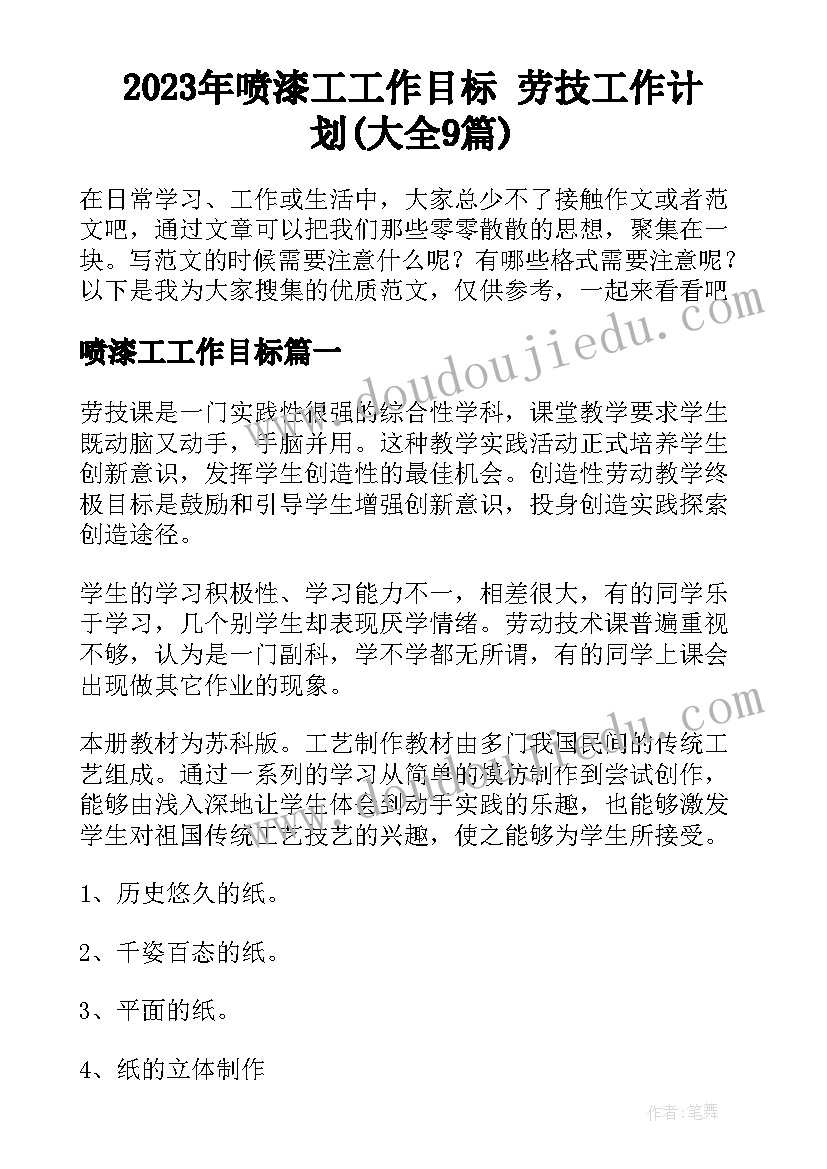 2023年喷漆工工作目标 劳技工作计划(大全9篇)

在日常学习、工作或生活中，大家总少不了接触作文或者范文吧，通过文章可以把我们那些零零散散的思想，聚集在一块。写范文的时候需要注意什么呢？有哪些格式需要注意呢？以下是我为大家搜集的优质范文，仅供参考，一起来看看吧

喷漆工工作目标篇一

劳技课是一门实践性很强的综合性学科，课堂教学要求学生既动脑又动手，手脑并用。这种教学实践活动正式培养学生创新意识，发挥学生创造性的最佳机会。创造性劳动教学终极目标是鼓励和引导学生增强创新意识，投身创造实践探索创造途径。

学生的学习积极性、学习能力不一，相差很大，有的同学乐于学习，几个别学生却表现厌学情绪。劳动技术课普遍重视不够，认为是一门副科，学不学都无所谓，有的同学上课会出现做其它作业的现象。

本册教材为苏科版。工艺制作教材由多门我国民间的传统工艺组成。通过一系列的学习从简单的模仿制作到尝试创作，能够由浅入深地让学生体会到动手实践的乐趣，也能够激发学生对祖国传统工艺技艺的兴趣，使之能够为学生所接受。

1、历史悠久的纸。

2、千姿百态的纸。

3、平面的纸。

4、纸的立体制作

www.doudoujiedu.com

作者：笔舞